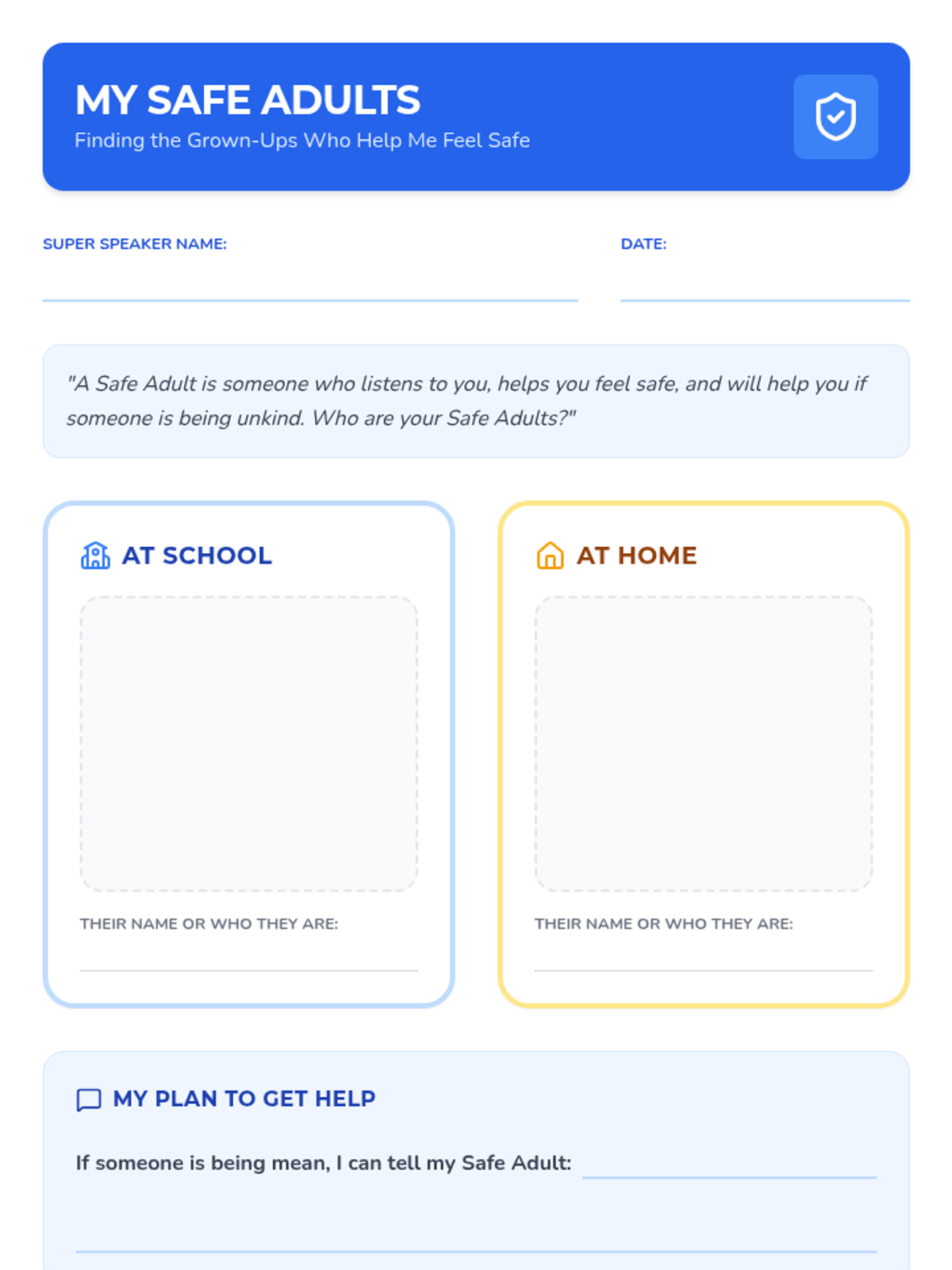 MY SAFE ADULTS
Finding the Grown-Ups Who Help Me Feel Safe

SUPER SPEAKER NAME:

DATE:

"A Safe Adult is someone who listens to you, helps you feel safe, and will help you if someone is being unkind. Who are your Safe Adults?"

AT SCHOOL

THEIR NAME OR WHO THEY ARE:

AT HOME

THEIR NAME OR WHO THEY ARE:

MY PLAN TO GET HELP

If someone is being mean, I can tell my Safe Adult: